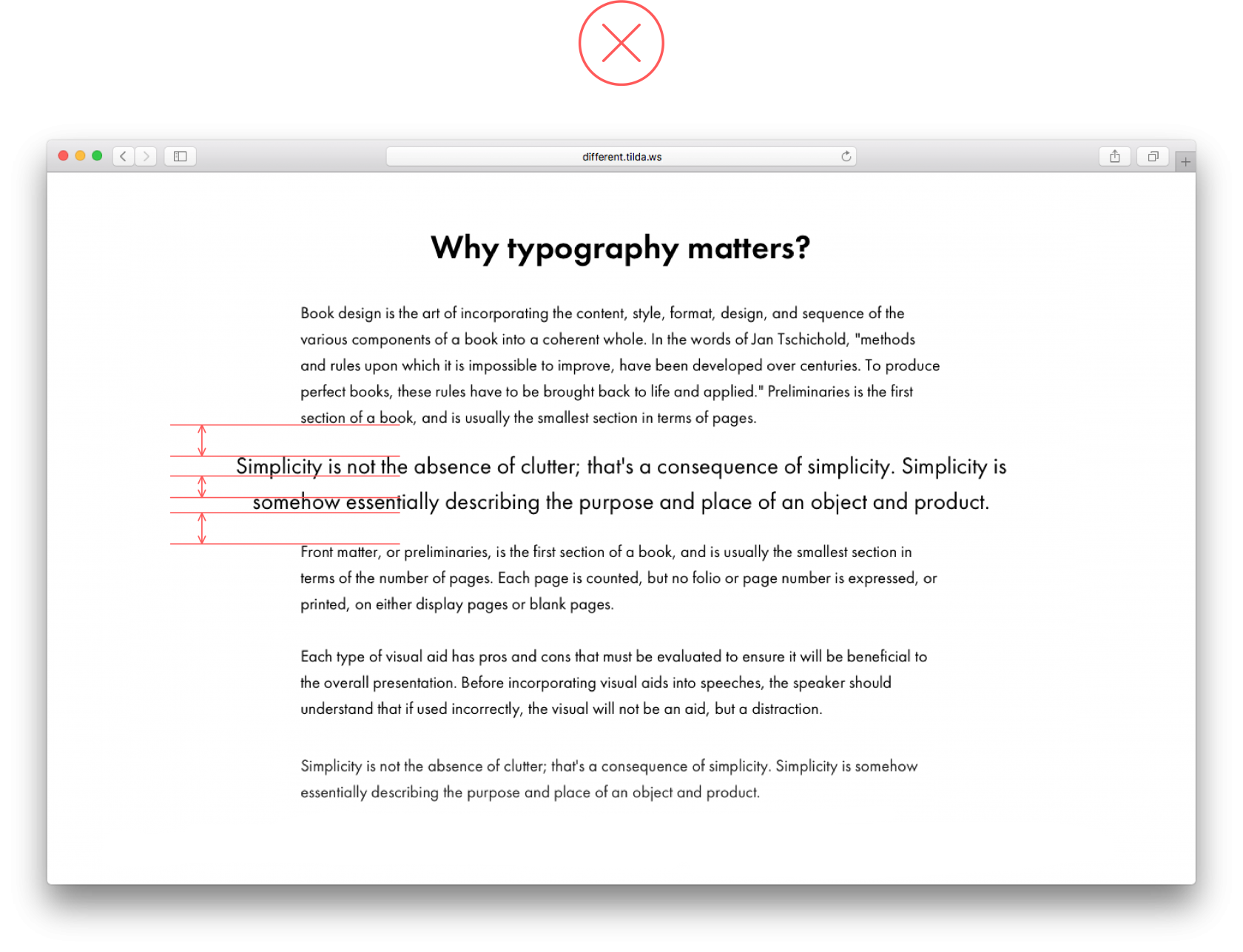 different.tilda.ws

Why typography matters?

Book design is the art of incorporating the content, style, format, design, and sequence of the various components of a book into a coherent whole. In the words of Jan Tschichold, "methods and rules upon which it is impossible to improve, have been developed over centuries. To produce perfect books, these rules have to be brought back to life and applied." Preliminaries is the first section of a book, and is usually the smallest section in terms of pages.

Simplicity is not the absence of clutter; that's a consequence of simplicity. Simplicity is somehow essentially describing the purpose and place of an object and product.

Front matter, or preliminaries, is the first section of a book, and is usually the smallest section in terms of the number of pages. Each page is counted, but no folio or page number is expressed, or printed, on either display pages or blank pages.

Each type of visual aid has pros and cons that must be evaluated to ensure it will be beneficial to the overall presentation. Before incorporating visual aids into speeches, the speaker should understand that if used incorrectly, the visual will not be an aid, but a distraction.

Simplicity is not the absence of clutter; that's a consequence of simplicity. Simplicity is somehow essentially describing the purpose and place of an object and product.